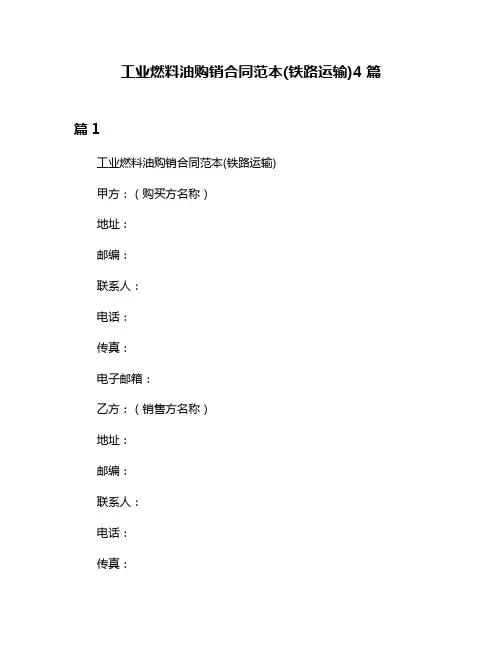 工业燃料油购销合同范本(铁路运输)4 篇

篇 1

工业燃料油购销合同范本(铁路运输)

甲方：（购买方名称）

地址：

邮编：

联系人：

电话：

传真：

电子邮箱：

乙方：（销售方名称）

地址：

邮编：

联系人：

电话：

传真：